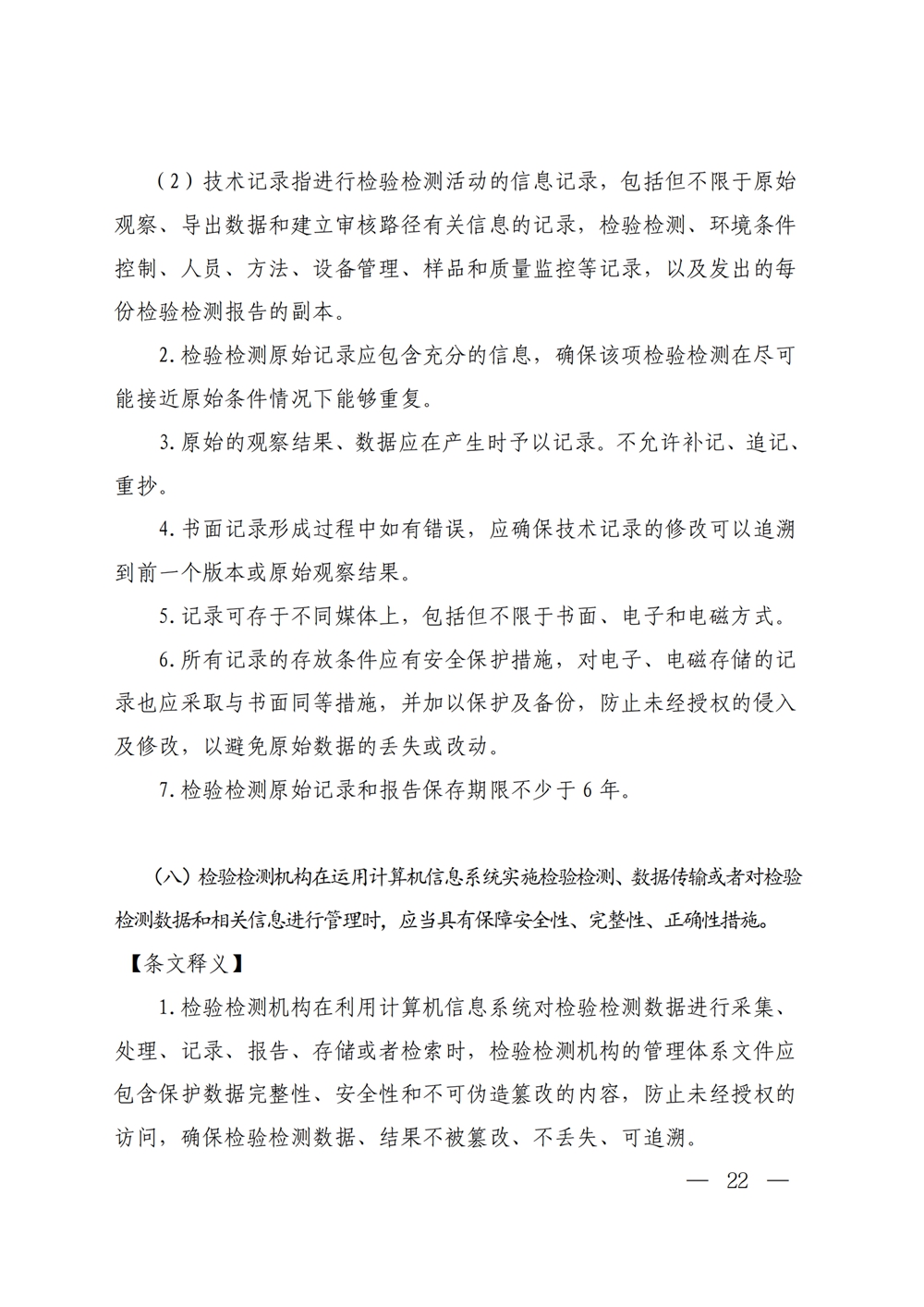 （2）技术记录指进行检验检测活动的信息记录，包括但不限于原始观察、导出数据和建立审核路径有关信息的记录，检验检测、环境条件控制、人员、方法、设备管理、样品和质量监控等记录，以及发出的每份检验检测报告的副本。

2.检验检测原始记录应包含充分的信息，确保该项检验检测在尽可能接近原始条件情况下能够重复。

3.原始的观察结果、数据应在产生时予以记录。不允许补记、追记、重抄。

4.书面记录形成过程中如有错误，应确保技术记录的修改可以追溯到前一个版本或原始观察结果。

5.记录可存于不同媒体上，包括但不限于书面、电子和电磁方式。

6.所有记录的存放条件应有安全保护措施，对电子、电磁存储的记录也应采取与书面同等措施，并加以保护及备份，防止未经授权的侵入及修改，以避免原始数据的丢失或改动。

7.检验检测原始记录和报告保存期限不少于6年。

（八）检验检测机构在运用计算机信息系统实施检验检测、数据传输或者对检验检测数据和相关信息进行管理时，应当具有保障安全性、完整性、正确性措施。

【条文释义】

1.检验检测机构在利用计算机信息系统对检验检测数据进行采集、处理、记录、报告、存储或者检索时，检验检测机构的管理体系文件应包含保护数据完整性、安全性和不可伪造篡改的内容，防止未经授权的访问，确保检验检测数据、结果不被篡改、不丢失、可追溯。

— 22 —